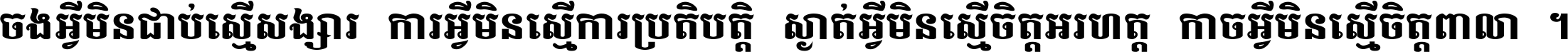 ចងអ្វីមិនជាប់ស្មើសង្សារ ការអ្វីមិនស្មើការប្រតិបត្តិ ស្ងាត់អ្វីមិនស្មើចិត្តអរហត្ត កាចអ្វីមិនស្មើចិត្តពាលា ។